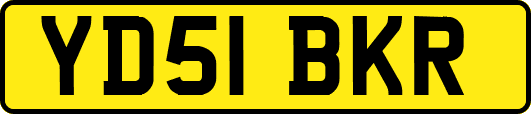 YD51 BKR